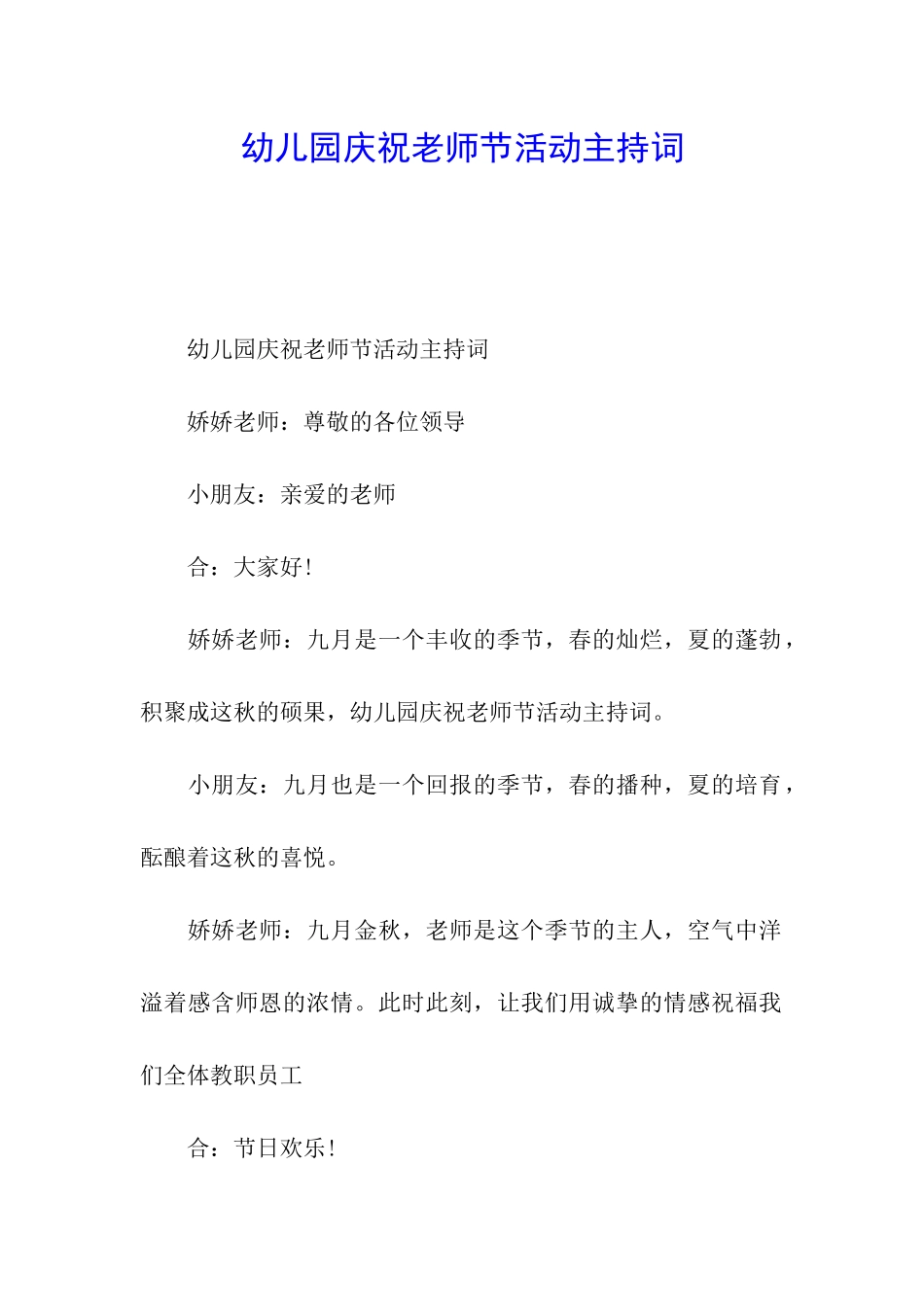 幼儿园庆祝老师节活动主持词

幼儿园庆祝老师节活动主持词

娇娇老师：尊敬的各位领导

小朋友：亲爱的老师

合：大家好！

娇娇老师：九月是一个丰收的季节，春的灿烂，夏的蓬勃，积聚成这秋的硕果，幼儿园庆祝老师节活动主持词。

小朋友：九月也是一个回报的季节，春的播种，夏的培育，酝酿着这秋的喜悦。

娇娇老师：九月金秋，老师是这个季节的主人，空气中洋溢着感含师恩的浓情。此时此刻，让我们用诚挚的情感祝福我们全体教职员工

合：节日欢乐！